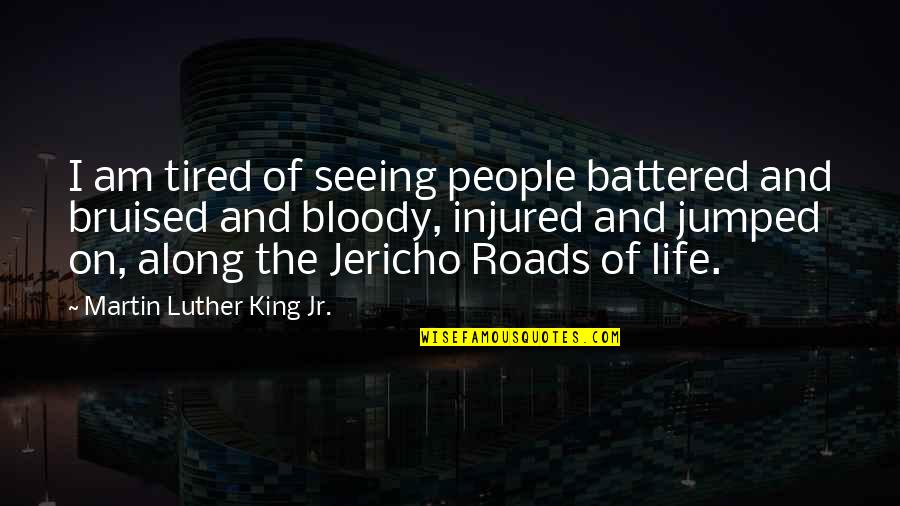 I am tired of seeing people battered and bruised and bloody, injured and jumped on, along the Jericho Roads of life.

~ Martin Luther King Jr.

WISEFAMOUSQUOTES.COM